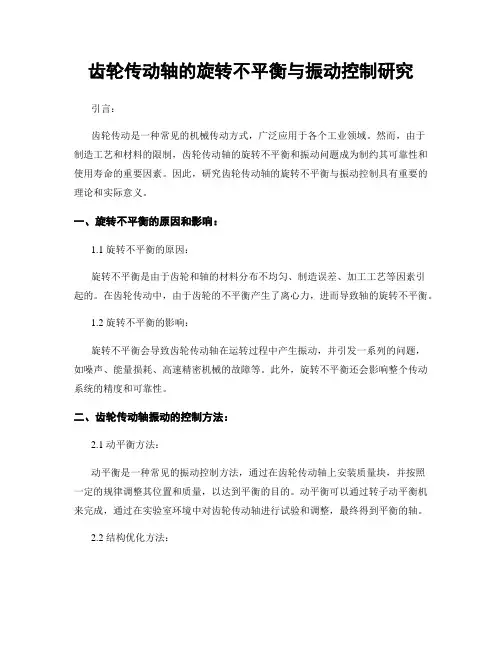 齿轮传动轴的旋转不平衡与振动控制研究

引言：

齿轮传动是一种常见的机械传动方式，广泛应用于各个工业领域。然而，由于制造工艺和材料的限制，齿轮传动轴的旋转不平衡和振动问题成为制约其可靠性和使用寿命的重要因素。因此，研究齿轮传动轴的旋转不平衡与振动控制具有重要的理论和实际意义。

一、旋转不平衡的原因和影响：

1.1 旋转不平衡的原因：

旋转不平衡是由于齿轮和轴的材料分布不均匀、制造误差、加工工艺等因素引起的。在齿轮传动中，由于齿轮的不平衡产生了离心力，进而导致轴的旋转不平衡。

1.2 旋转不平衡的影响：

旋转不平衡会导致齿轮传动轴在运转过程中产生振动，并引发一系列的问题，如噪声、能量损耗、高速精密机械的故障等。此外，旋转不平衡还会影响整个传动系统的精度和可靠性。

二、齿轮传动轴振动的控制方法：

2.1 动平衡方法：

动平衡是一种常见的振动控制方法，通过在齿轮传动轴上安装质量块，并按照一定的规律调整其位置和质量，以达到平衡的目的。动平衡可以通过转子动平衡机来完成，通过在实验室环境中对齿轮传动轴进行试验和调整，最终得到平衡的轴。

2.2 结构优化方法：